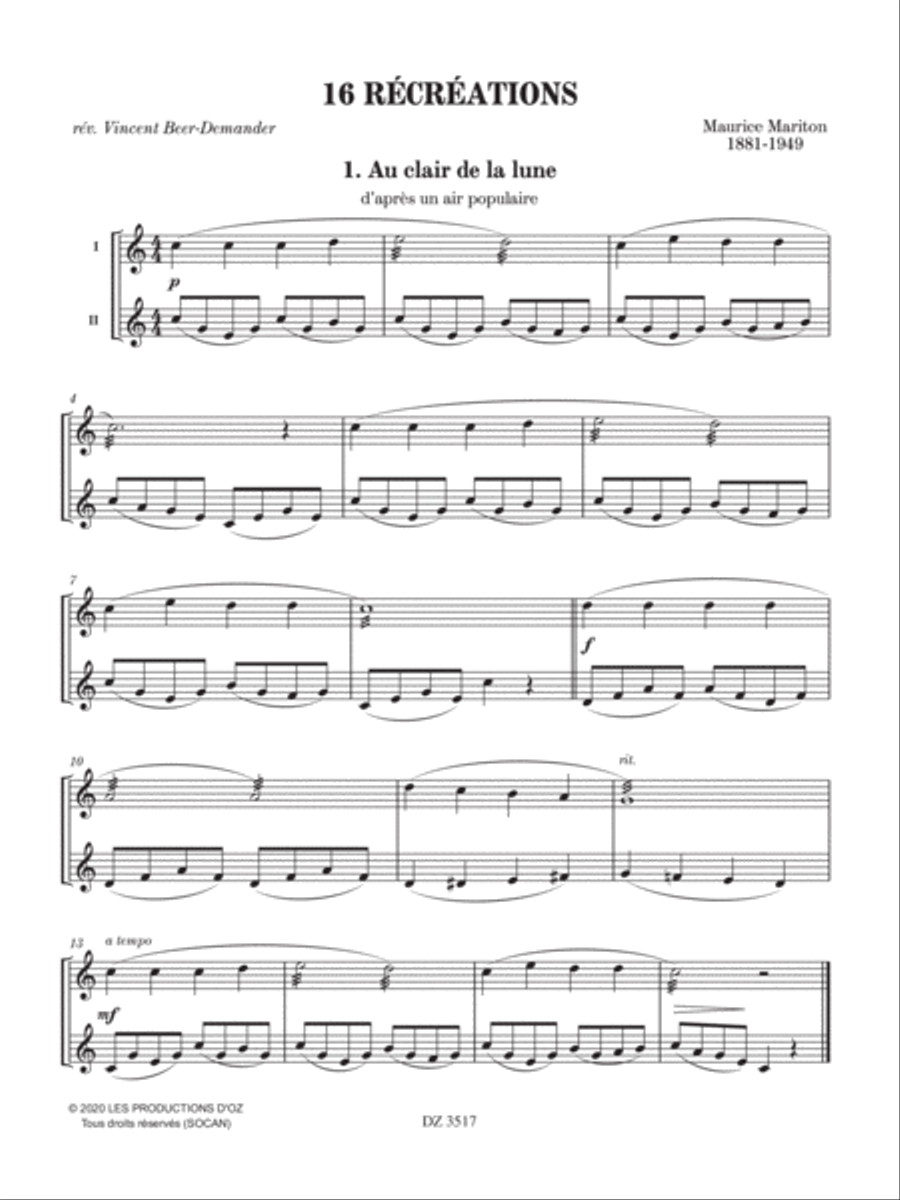 16 RÉCRÉATIONS

rév. Vincent Beer-Demander

Maurice Mariton
1881-1949

1. Au clair de la lune

d'après un air populaire

I

II

p

4

7

f

10

rit.

13 a tempo

mf

© 2020 LES PRODUCTIONS D'OZ
Tous droits réservés (SOCAN)

DZ 3517